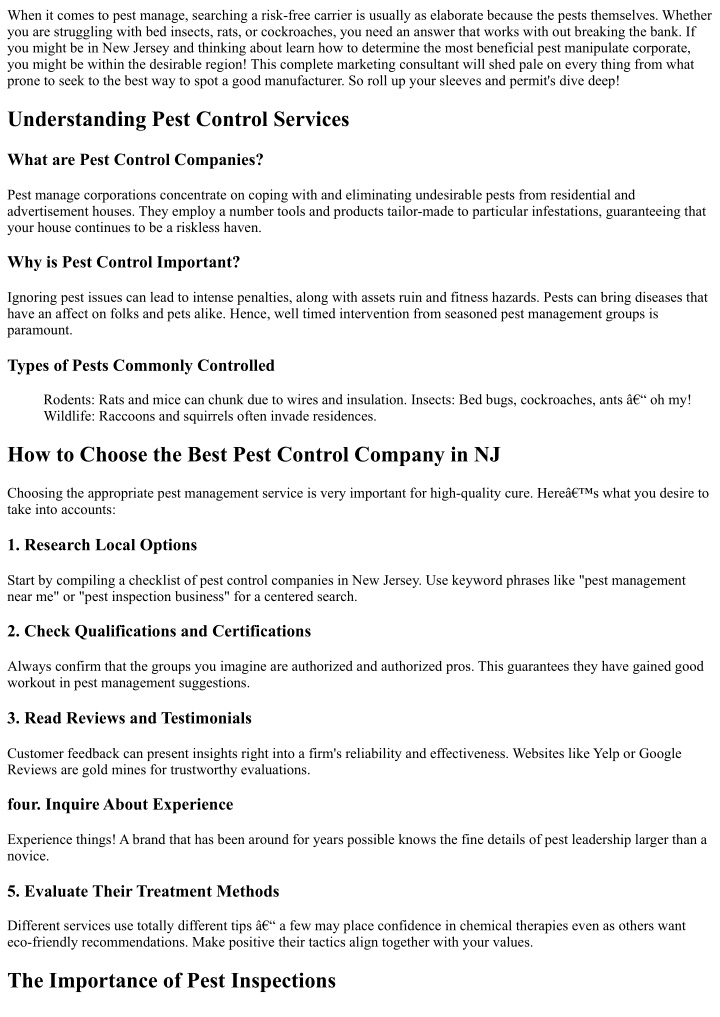 When it comes to pest manage, searching a risk-free carrier is usually as elaborate because the pests themselves. Whether you are struggling with bed insects, rats, or cockroaches, you need an answer that works with out breaking the bank. If you might be in New Jersey and thinking about learn how to determine the most beneficial pest manipulate corporate, you might be within the desirable region! This complete marketing consultant will shed pale on every thing from what prone to seek to the best way to spot a good manufacturer. So roll up your sleeves and permit's dive deep!

Understanding Pest Control Services

What are Pest Control Companies?

Pest manage corporations concentrate on coping with and eliminating undesirable pests from residential and advertisement houses. They employ a number tools and products tailor-made to particular infestations, guaranteeing that your house continues to be a riskless haven.

Why is Pest Control Important?

Ignoring pest issues can lead to intense penalties, along with assets ruin and fitness hazards. Pests can bring diseases that have an affect on folks and pets alike. Hence, well timed intervention from seasoned pest management groups is paramount.

Types of Pests Commonly Controlled

Rodents: Rats and mice can chunk due to wires and insulation. Insects: Bed bugs, cockroaches, ants â€“ oh my! Wildlife: Raccoons and squirrels often invade residences.

How to Choose the Best Pest Control Company in NJ

Choosing the appropriate pest management service is very important for high-quality cure. Hereâ€™s what you desire to take into accounts:

1. Research Local Options

Start by compiling a checklist of pest control companies in New Jersey. Use keyword phrases like "pest management near me" or "pest inspection business" for a centered search.

2. Check Qualifications and Certifications

Always confirm that the groups you imagine are authorized and authorized pros. This guarantees they have gained good workout in pest management suggestions.

3. Read Reviews and Testimonials

Customer feedback can present insights right into a firm's reliability and effectiveness. Websites like Yelp or Google Reviews are gold mines for trustworthy evaluations.

four. Inquire About Experience

Experience things! A brand that has been around for years possible knows the fine details of pest leadership larger than a novice.

5. Evaluate Their Treatment Methods

Different services use totally different tips â€“ a few may place confidence in chemical therapies even as others want eco-friendly recommendations. Make positive their tactics align together with your values.

The Importance of Pest Inspections